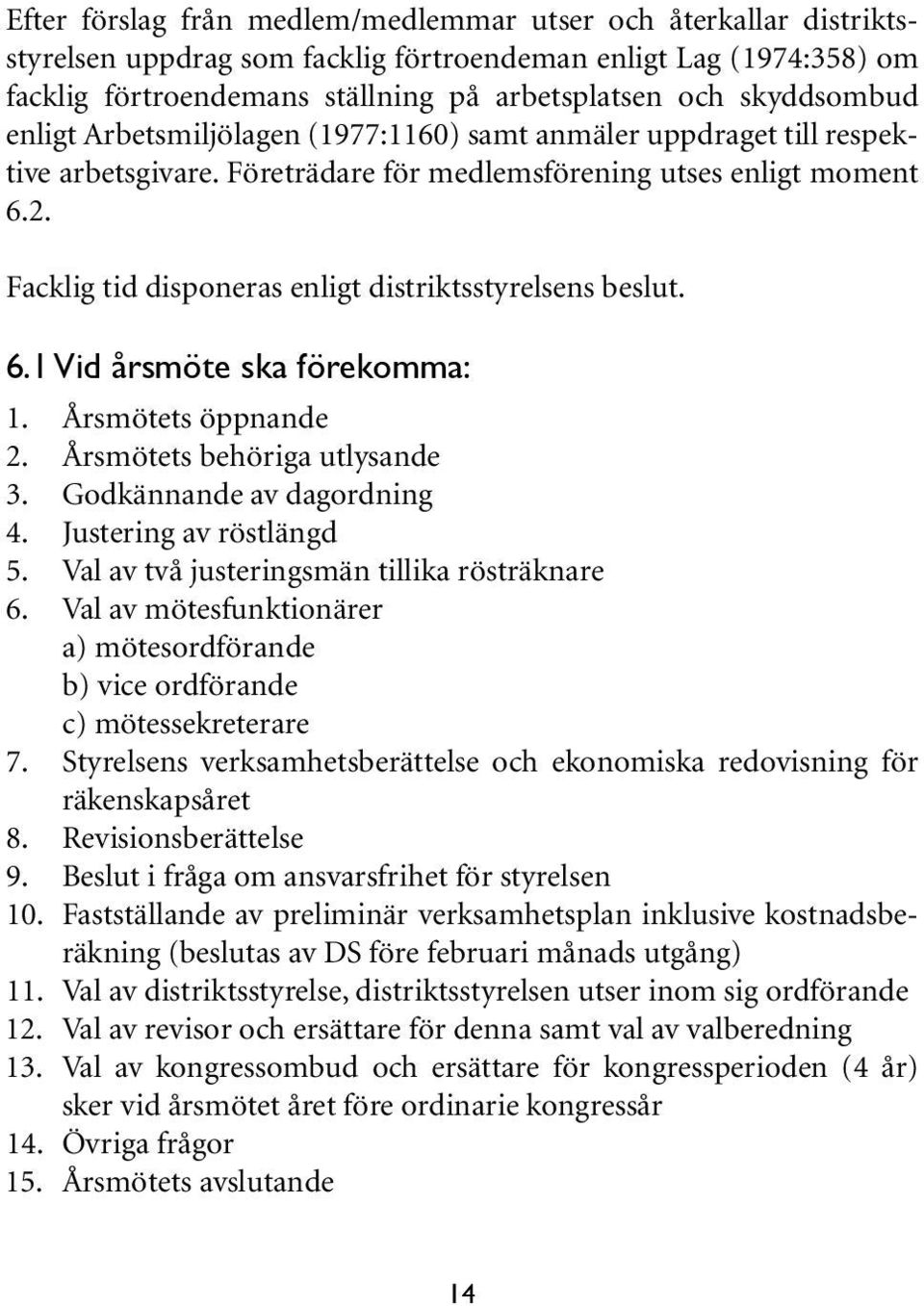 Efter förslag från medlem/medlemmar utser och återkallar distriktsstyrelsen uppdrag som facklig förtroendeman enligt Lag (1974:358) om facklig förtroendemans ställning på arbetsplatsen och skyddsombud enligt Arbetsmiljölagen (1977:1160) samt anmäler uppdraget till respektive arbetsgivare. Företrädare för medlemsförening utses enligt moment 6.2.

Facklig tid disponeras enligt distriktsstyrelsens beslut.

6.1 Vid årsmöte ska förekomma:

1. Årsmötets öppnande
2. Årsmötets behöriga utlysande
3. Godkännande av dagordning
4. Justering av röstlängd
5. Val av två justeringsmän tillika rösträknare
6. Val av mötesfunktionärer
a) mötesordförande
b) vice ordförande
c) mötessekreterare
7. Styrelsens verksamhetsberättelse och ekonomiska redovisning för räkenskapsåret
8. Revisionsberättelse
9. Beslut i fråga om ansvarsfrihet för styrelsen
10. Fastställande av preliminär verksamhetsplan inklusive kostnadsberäkning (beslutas av DS före februari månads utgång)
11. Val av distriktsstyrelse, distriktsstyrelsen utser inom sig ordförande
12. Val av revisor och ersättare för denna samt val av valberedning
13. Val av kongressombud och ersättare för kongressperioden (4 år) sker vid årsmötet året före ordinarie kongressår
14. Övriga frågor
15. Årsmötets avslutande

14